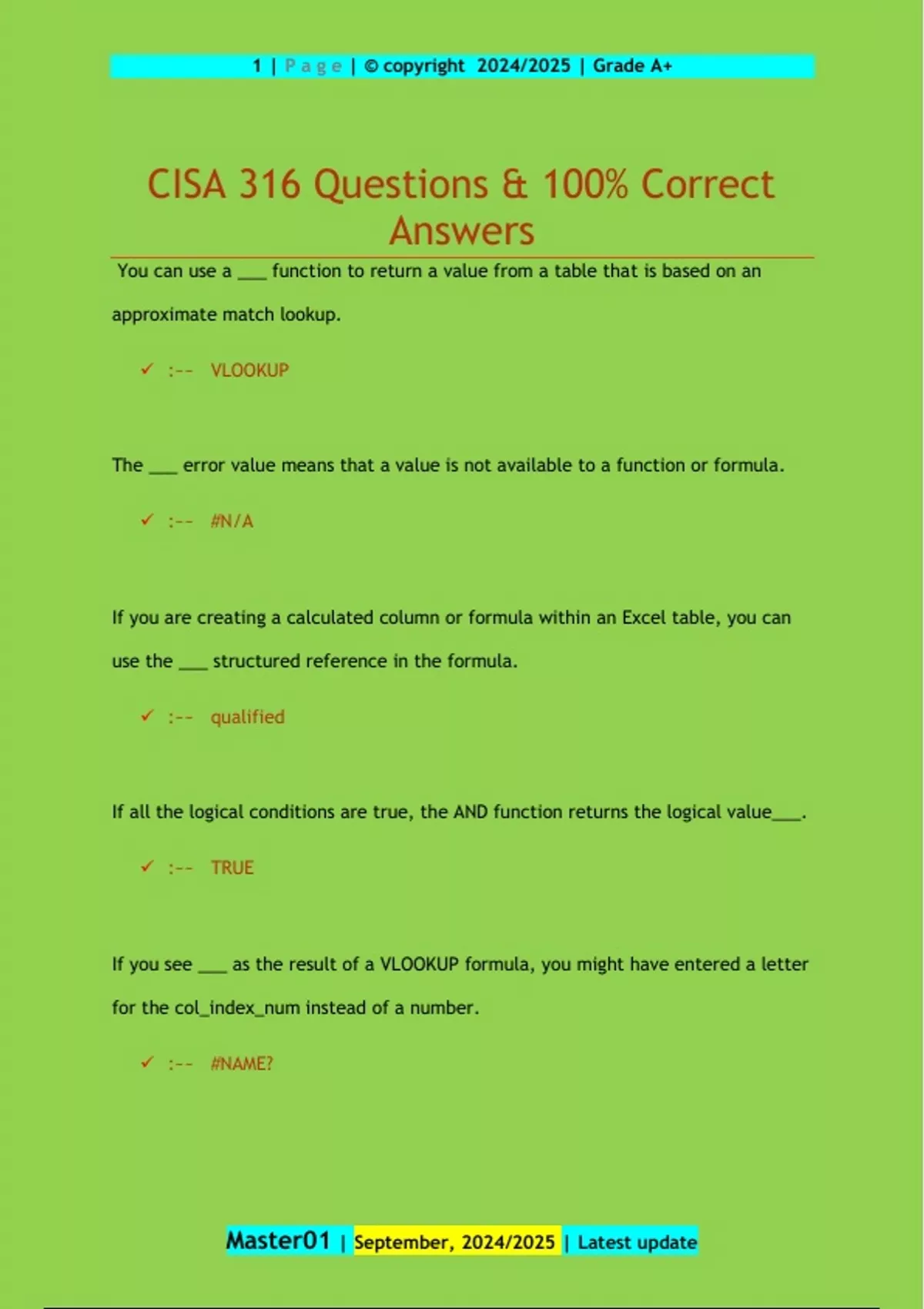 1 | Page | © copyright 2024/2025 | Grade A+

CISA 316 Questions & 100% Correct Answers

You can use a ___ function to return a value from a table that is based on an approximate match lookup.

✓ :-- VLOOKUP

The ___ error value means that a value is not available to a function or formula.

✓ :-- #N/A

If you are creating a calculated column or formula within an Excel table, you can use the ___ structured reference in the formula.

✓ :-- qualified

If all the logical conditions are true, the AND function returns the logical value___.

✓ :-- TRUE

If you see ___ as the result of a VLOOKUP formula, you might have entered a letter for the col_index_num instead of a number.

✓ :-- #NAME?

Master01 | September, 2024/2025 | Latest update